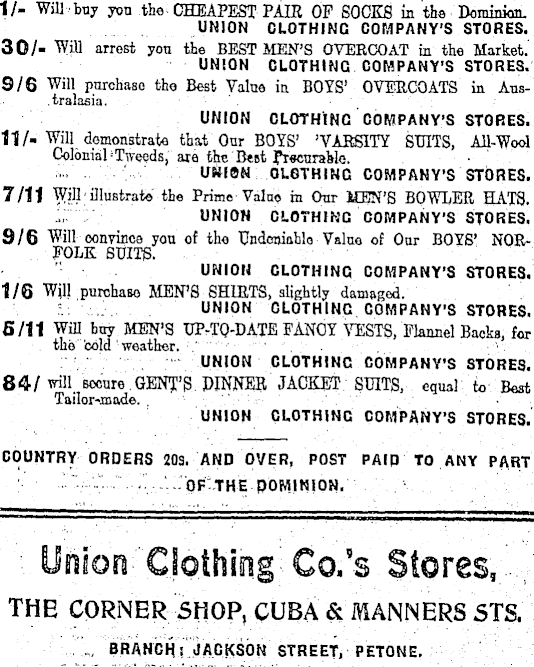 1/- Will buy you the CHEAPEST PAIR OF SOCKS in the Dominion.
UNION CLOTHING COMPANY'S STORES.

30/- Will arrest you the BEST MEN'S OVERCOAT in the Market.
UNION CLOTHING COMPANY'S STORES.

9/6 Will purchase the Best Value in BOYS' OVERCOATS in Australasia.
UNION CLOTHING COMPANY'S STORES.

11/- Will demonstrate that Our BOYS' 'VARSITY SUITS, All-Wool Colonial Tweeds, are the Best Procurable.
UNION CLOTHING COMPANY'S STORES.

7/11 Will illustrate the Prime Value in Our MEN'S BOWLER HATS.
UNION CLOTHING COMPANY'S STORES.

9/6 Will convince you of the Undeniable Value of Our BOYS' NORFOLK SUITS.
UNION CLOTHING COMPANY'S STORES.

1/6 Will purchase MEN'S SHIRTS, slightly damaged.
UNION CLOTHING COMPANY'S STORES.

5/11 Will buy MEN'S UP-TO-DATE FANCY VESTS, Flannel Backs, for the cold weather.
UNION CLOTHING COMPANY'S STORES.

84/ will secure GENT'S DINNER JACKET SUITS, equal to Best Tailor-made.
UNION CLOTHING COMPANY'S STORES.

COUNTRY ORDERS 20s. AND OVER, POST PAID TO ANY PART OF THE DOMINION.

Union Clothing Co.'s Stores,

THE CORNER SHOP, CUBA & MANNERS STS.

BRANCH: JACKSON STREET, PETONE.